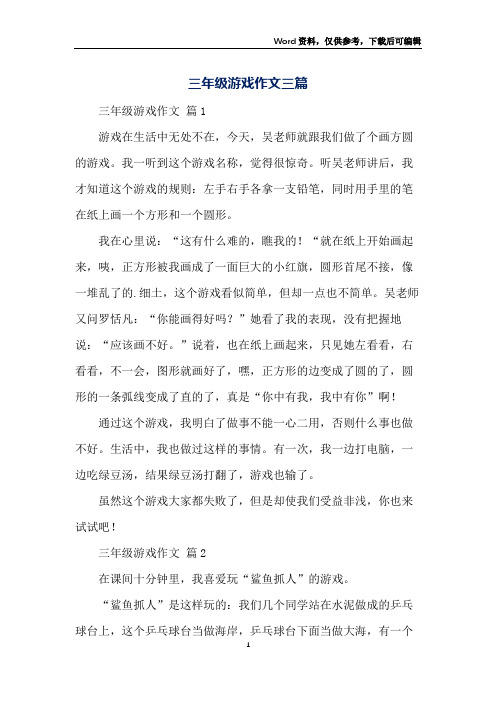 Word资料，仅供参考，下载后可编辑

三年级游戏作文三篇

三年级游戏作文 篇1

游戏在生活中无处不在，今天，吴老师就跟我们做了个画方圆的游戏。我一听到这个游戏名称，觉得很惊奇。听吴老师讲后，我才知道这个游戏的规则：左手右手各拿一支铅笔，同时用手里的笔在纸上画一个方形和一个圆形。

我在心里说：“这有什么难的，瞧我的！“就在纸上开始画起来，咦，正方形被我画成了一面巨大的小红旗，圆形首尾不接，像一堆乱了的.细土，这个游戏看似简单，但却一点也不简单。吴老师又问罗恬凡：“你能画得好吗？”她看了我的表现，没有把握地说：“应该画不好。”说着，也在纸上画起来，只见她左看看，右看看，不一会，图形就画好了，嘿，正方形的边变成了圆的了，圆形的一条弧线变成了直的了，真是“你中有我，我中有你”啊！

通过这个游戏，我明白了做事不能一心二用，否则什么事也做不好。生活中，我也做过这样的事情。有一次，我一边打电脑，一边吃绿豆汤，结果绿豆汤打翻了，游戏也输了。

虽然这个游戏大家都失败了，但是却使我们受益非浅，你也来试试吧！

三年级游戏作文 篇2

在课间十分钟里，我喜爱玩“鲨鱼抓人”的游戏。

“鲨鱼抓人”是这样玩的：我们几个同学站在水泥做成的乒乓球台上，这个乒乓球台当做海岸，乒乓球台下面当做大海，有一个

1